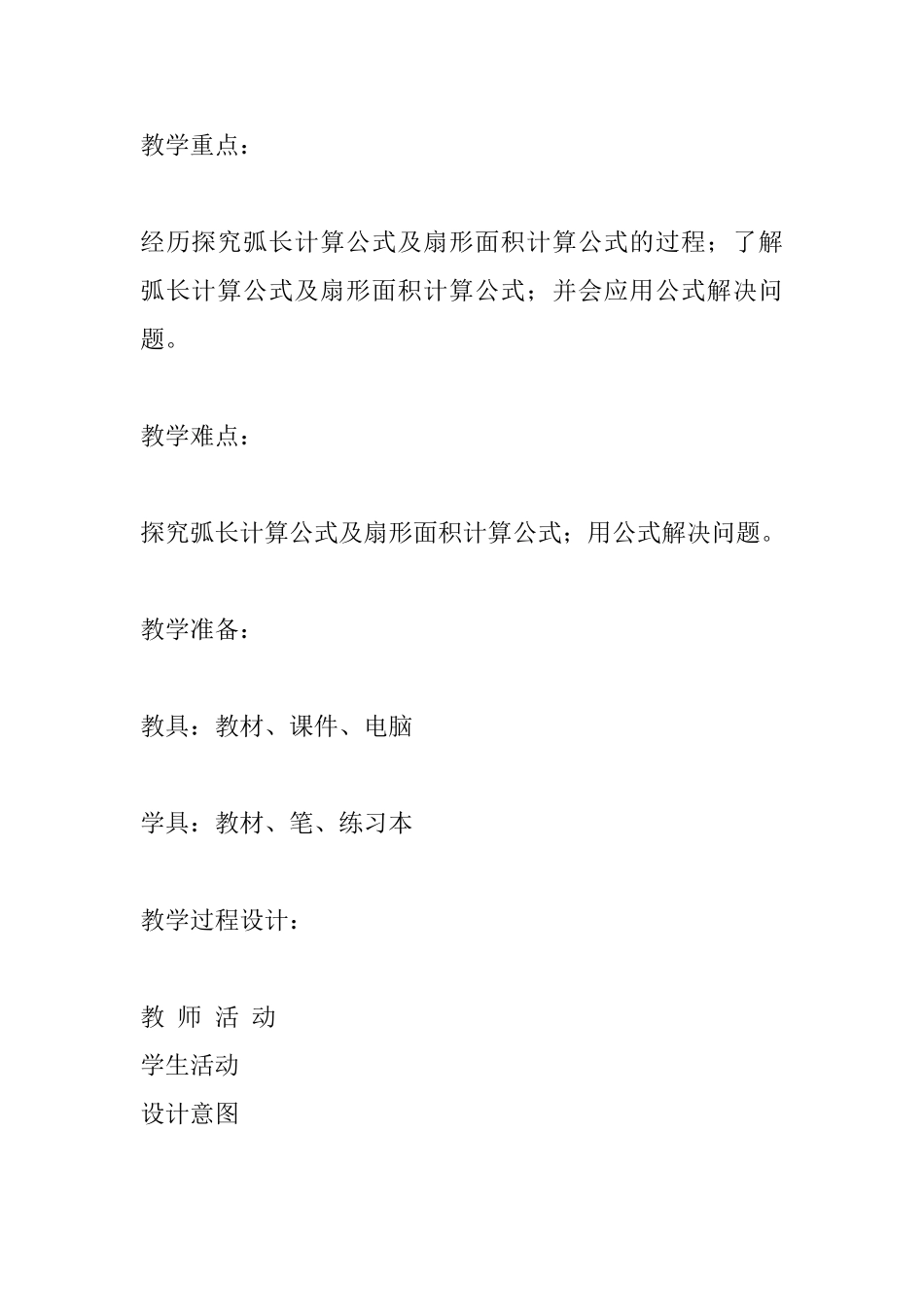 教学重点：

经历探究弧长计算公式及扇形面积计算公式的过程；了解弧长计算公式及扇形面积计算公式；并会应用公式解决问题。

教学难点：

探究弧长计算公式及扇形面积计算公式；用公式解决问题。

教学准备：

教具：教材、课件、电脑

学具：教材、笔、练习本

教学过程设计：

教 师 活 动
学生活动
设计意图